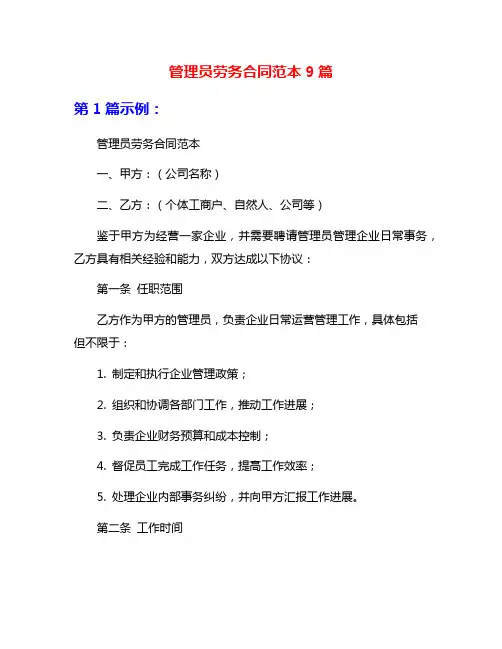 管理员劳务合同范本 9 篇

第 1 篇示例：

管理员劳务合同范本

一、甲方：（公司名称）

二、乙方：（个体工商户、自然人、公司等）

鉴于甲方为经营一家企业，并需要聘请管理员管理企业日常事务，乙方具有相关经验和能力，双方达成以下协议：

第一条 任职范围

乙方作为甲方的管理员，负责企业日常运营管理工作，具体包括但不限于：

1. 制定和执行企业管理政策；

2. 组织和协调各部门工作，推动工作进展；

3. 负责企业财务预算和成本控制；

4. 督促员工完成工作任务，提高工作效率；

5. 处理企业内部事务纠纷，并向甲方汇报工作进展。

第二条 工作时间